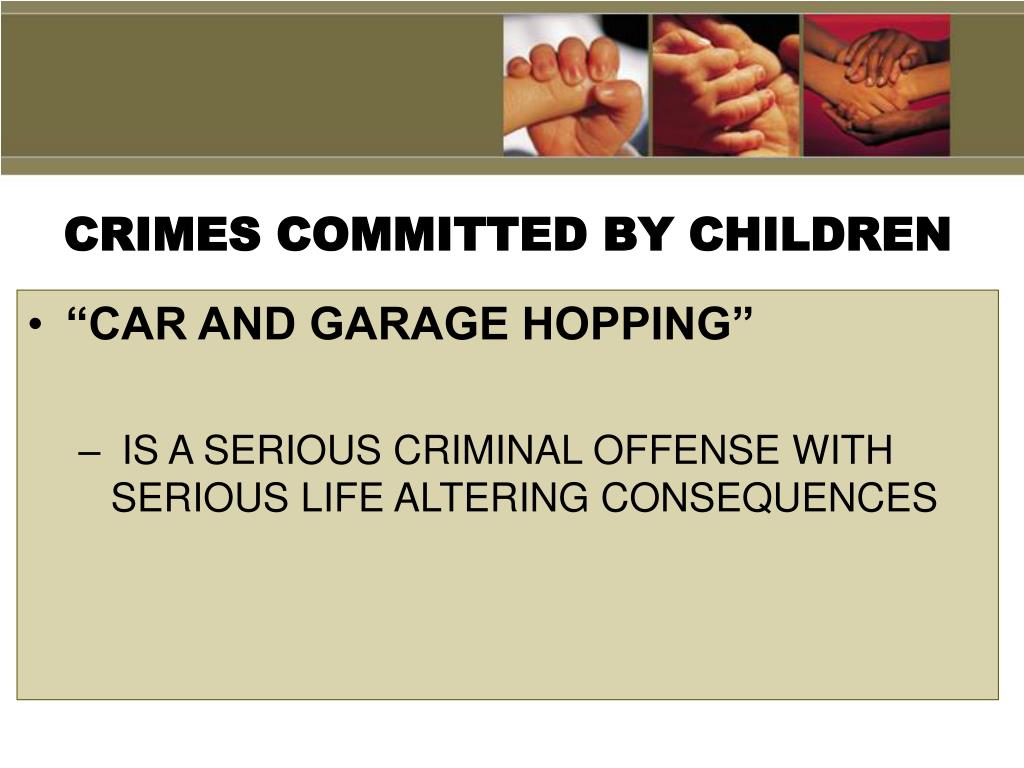 CRIMES COMMITTED BY CHILDREN

• "CAR AND GARAGE HOPPING"

– IS A SERIOUS CRIMINAL OFFENSE WITH SERIOUS LIFE ALTERING CONSEQUENCES